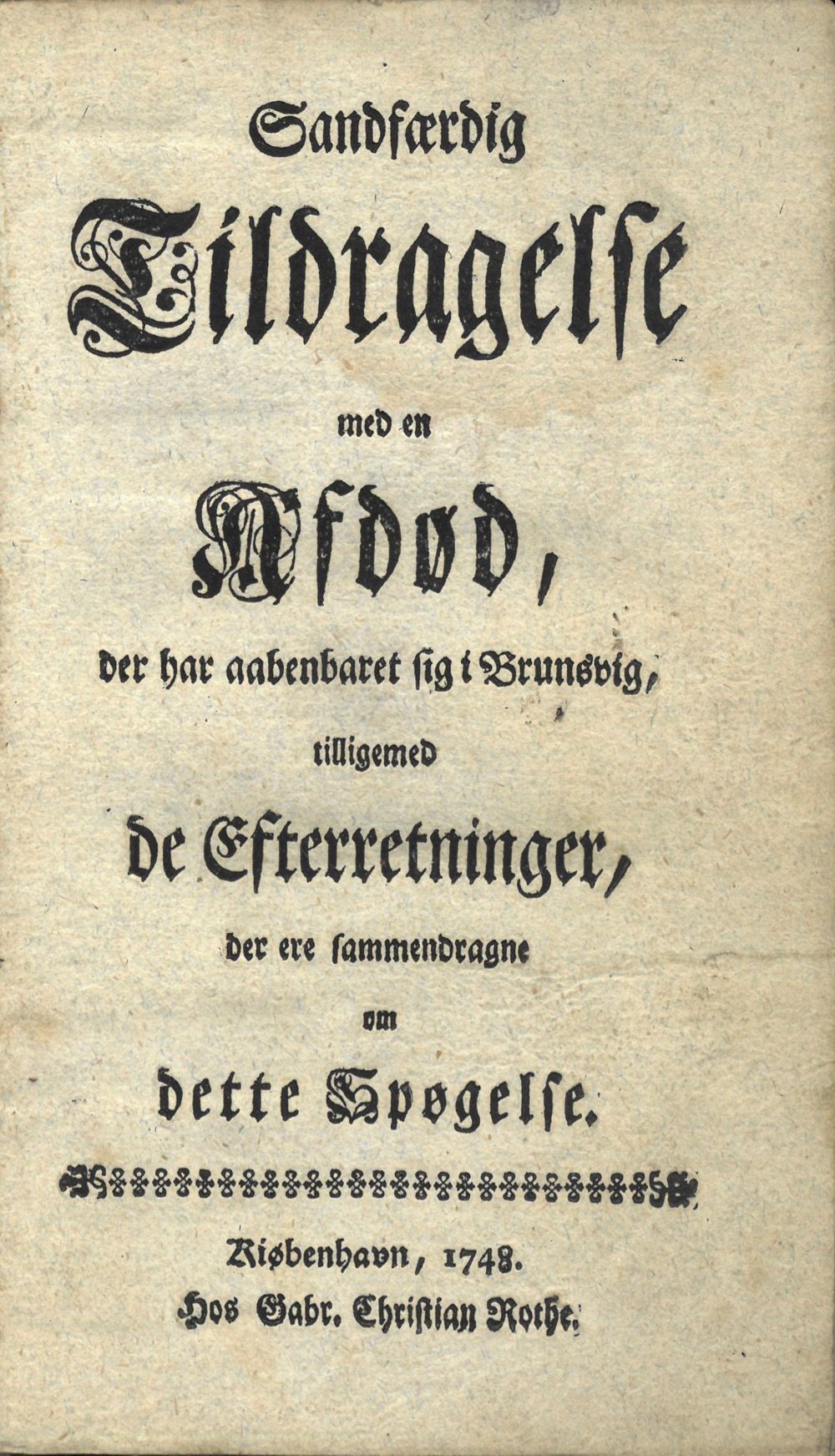 Sandfærdig

Tildragelse

med en

Afdød,

der har aabenbaret sig i Brunsvig,

tilligemed

de Efterretninger,

der ere sammendragne

om

dette Spøgelse.

Kiøbenhavn, 1748.
Hos Gabr. Christian Rothe.